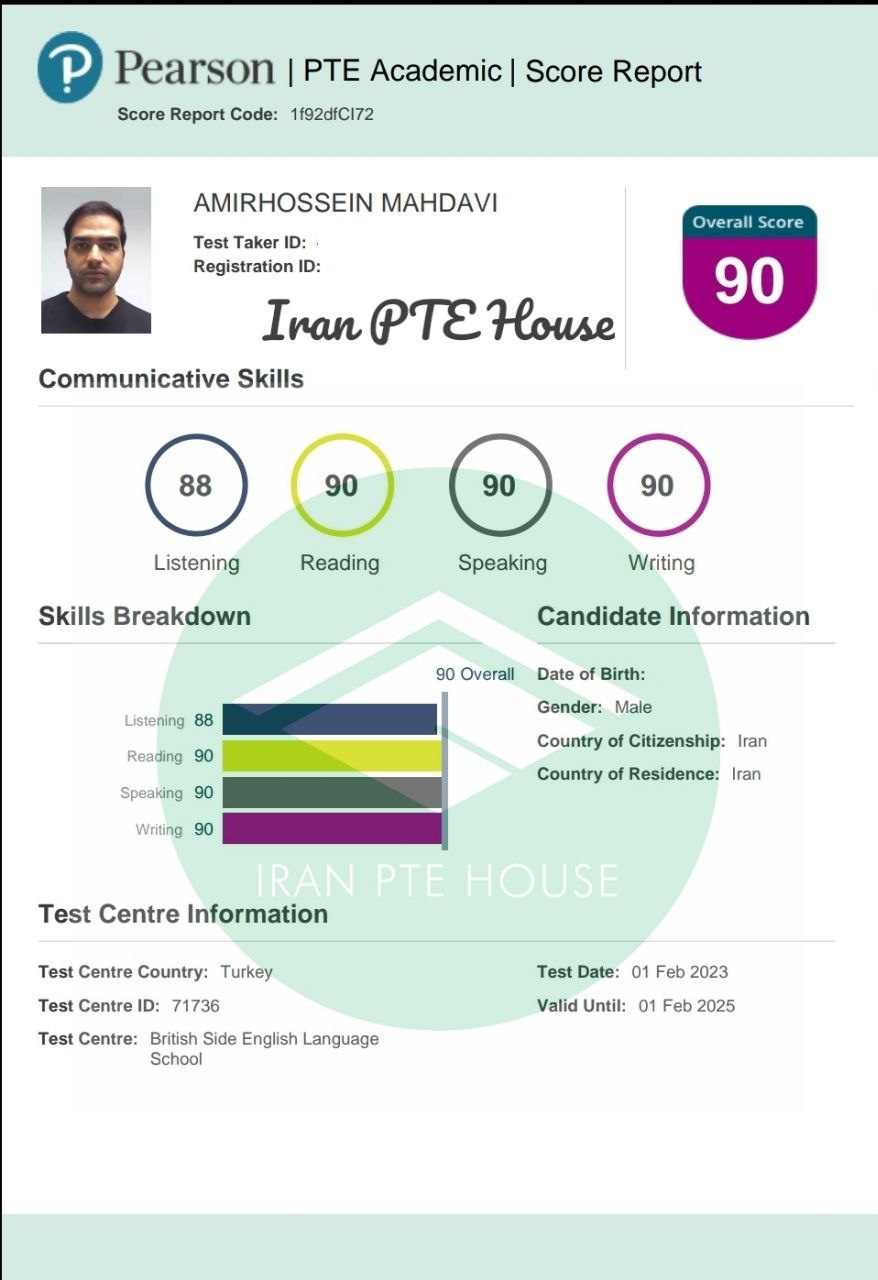 Pearson | PTE Academic | Score Report

Score Report Code: 1f92dfCI72

AMIRHOSSEIN MAHDAVI

Test Taker ID:

Registration ID:

Iran PTE House

Overall Score

90

Communicative Skills

88
Listening

90
Reading

90
Speaking

90
Writing

Skills Breakdown

90 Overall

Listening 88

Reading 90

Speaking 90

Writing 90

Candidate Information

Date of Birth:

Gender: Male

Country of Citizenship: Iran

Country of Residence: Iran

Test Centre Information

Test Centre Country: Turkey

Test Centre ID: 71736

Test Centre: British Side English Language School

Test Date: 01 Feb 2023

Valid Until: 01 Feb 2025

IRAN PTE HOUSE